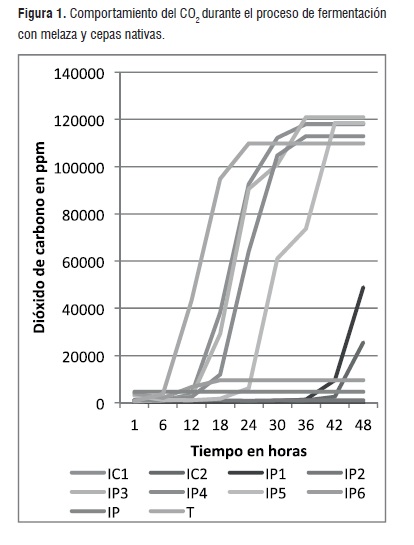 **Figura 1.** Comportamiento del $CO_2$ durante el proceso de fermentación con melaza y cepas nativas.

140000
120000
100000
80000
60000
40000
20000
0

Dióxido de carbono en ppm

1 6 12 18 24 30 36 42 48

Tiempo en horas

IC1 IC2 IP1 IP2
IP3 IP4 IP5 IP6
IP T